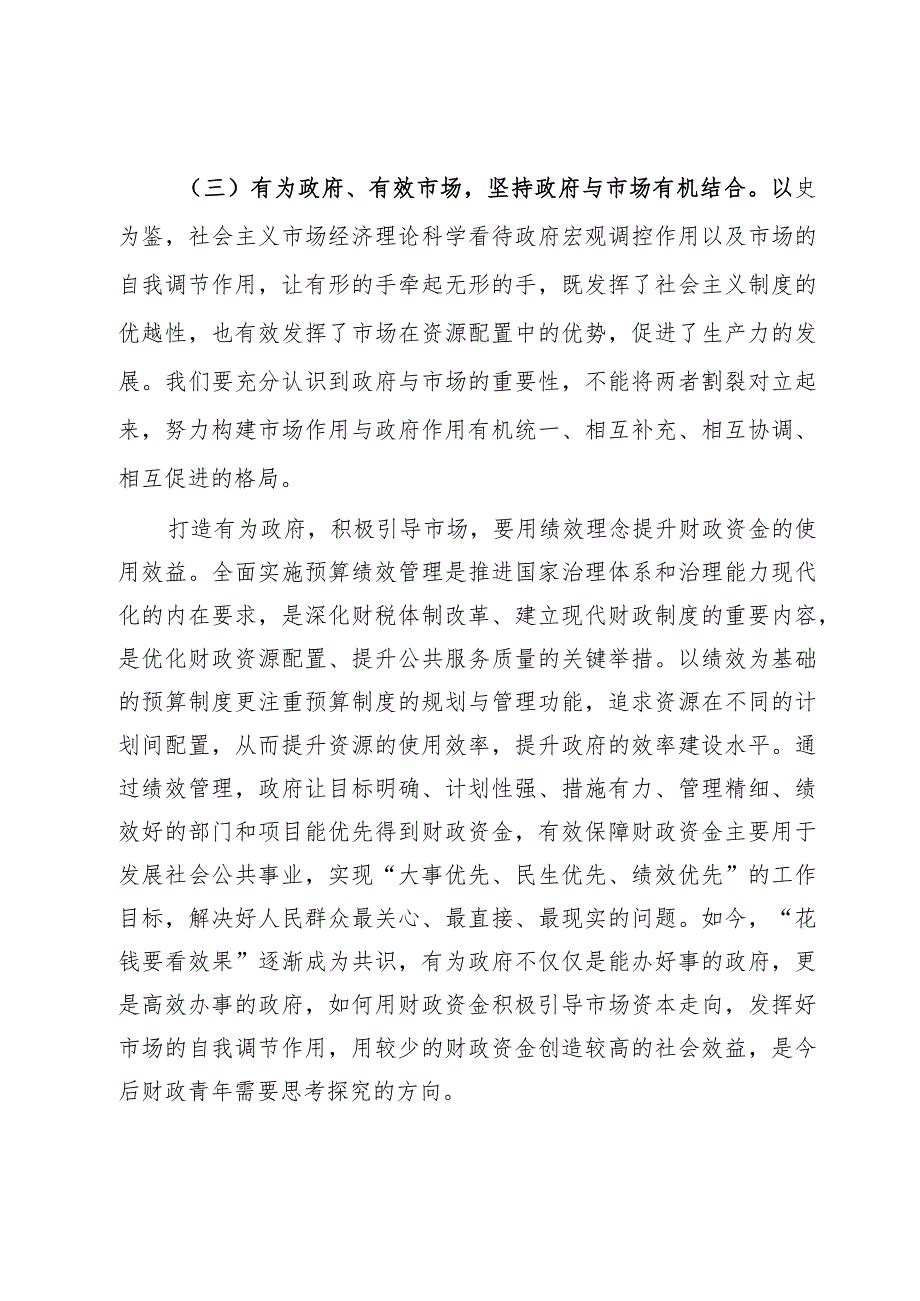 （三）有为政府、有效市场，坚持政府与市场有机结合。以史为鉴，社会主义市场经济理论科学看待政府宏观调控作用以及市场的自我调节作用，让有形的手牵起无形的手，既发挥了社会主义制度的优越性，也有效发挥了市场在资源配置中的优势，促进了生产力的发展。我们要充分认识到政府与市场的重要性，不能将两者割裂对立起来，努力构建市场作用与政府作用有机统一、相互补充、相互协调、相互促进的格局。

打造有为政府，积极引导市场，要用绩效理念提升财政资金的使用效益。全面实施预算绩效管理是推进国家治理体系和治理能力现代化的内在要求，是深化财税体制改革、建立现代财政制度的重要内容，是优化财政资源配置、提升公共服务质量的关键举措。以绩效为基础的预算制度更注重预算制度的规划与管理功能，追求资源在不同的计划间配置，从而提升资源的使用效率，提升政府的效率建设水平。通过绩效管理，政府让目标明确、计划性强、措施有力、管理精细、绩效好的部门和项目能优先得到财政资金，有效保障财政资金主要用于发展社会公共事业，实现“大事优先、民生优先、绩效优先”的工作目标，解决好人民群众最关心、最直接、最现实的问题。如今，“花钱要看效果”逐渐成为共识，有为政府不仅仅是能办好事的政府，更是高效办事的政府，如何用财政资金积极引导市场资本走向，发挥好市场的自我调节作用，用较少的财政资金创造较高的社会效益，是今后财政青年需要思考探究的方向。